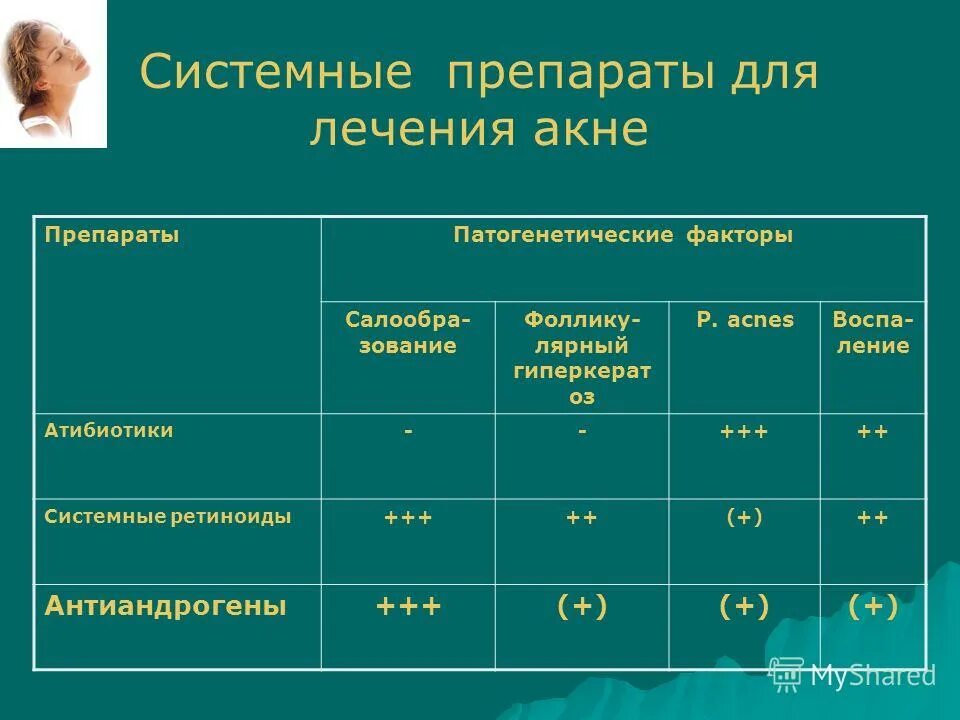 Системные препараты для лечения акне

| Препараты | Патогенетические факторы | | | |
|---|---|---|---|---|
| | Салообразование | Фолликулярный гиперкератоз | P. acnes | Воспаление |
| Атибиотики | - | - | +++ | ++ |
| Системные ретиноиды | +++ | ++ | (+) | ++ |
| Антиандрогены | +++ | (+) | (+) | (+) |

MyShared